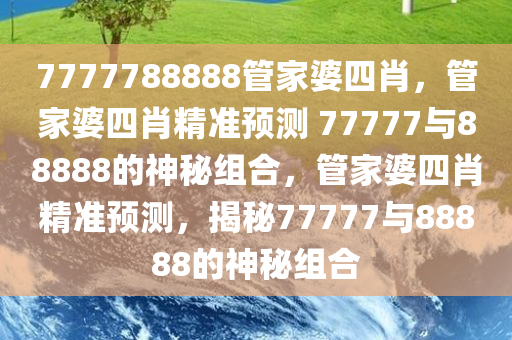 7777788888管家婆四肖，管家婆四肖精准预测 77777与88888的神秘组合，管家婆四肖精准预测，揭秘77777与88888的神秘组合